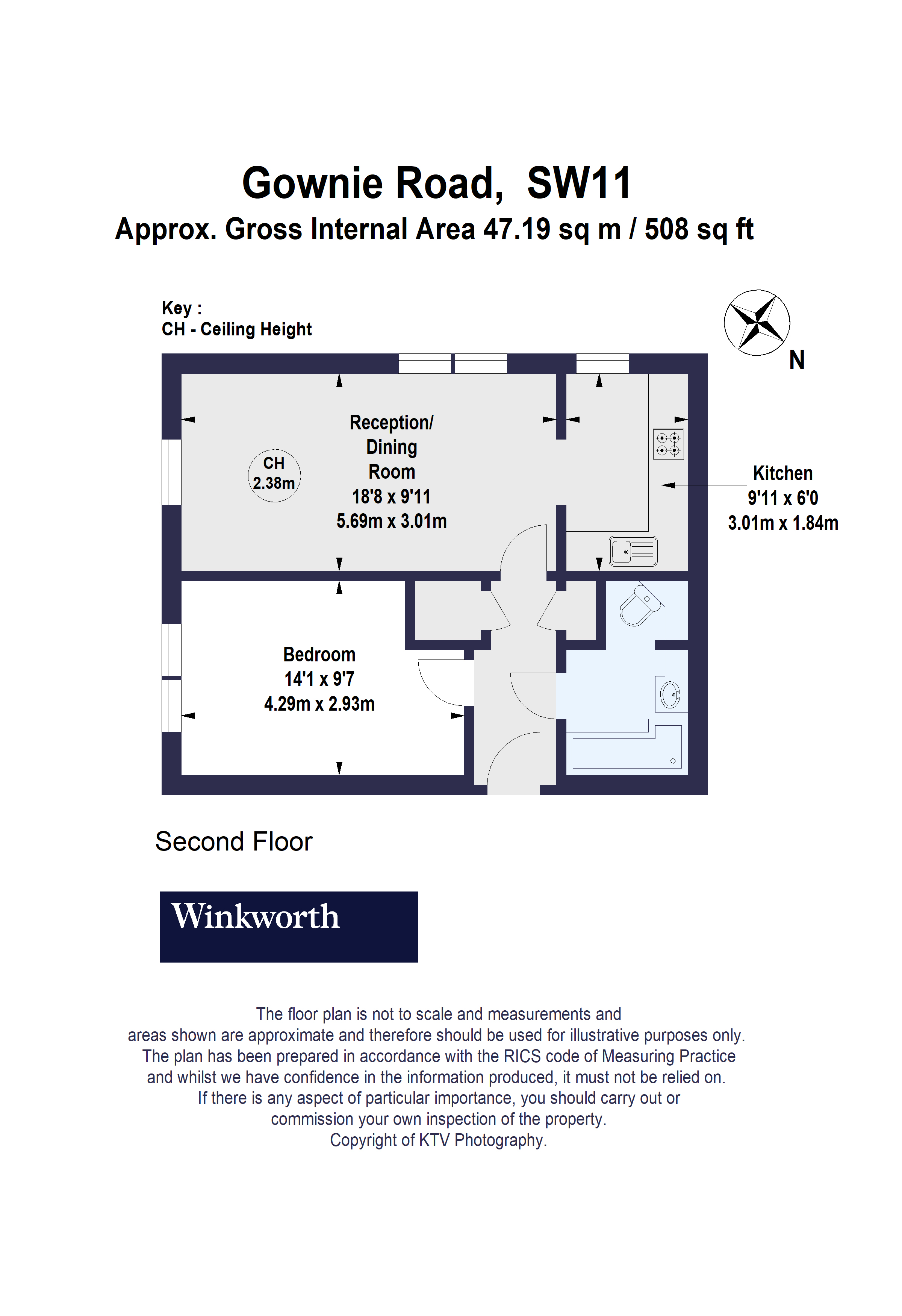 Gownie Road, SW11
Approx. Gross Internal Area 47.19 sq m / 508 sq ft

Key :
CH - Ceiling Height

N

CH
2.38m

Reception/
Dining
Room
18'8 x 9'11
5.69m x 3.01m

Kitchen
9'11 x 6'0
3.01m x 1.84m

Bedroom
14'1 x 9'7
4.29m x 2.93m

Second Floor

Winkworth

The floor plan is not to scale and measurements and areas shown are approximate and therefore should be used for illustrative purposes only. The plan has been prepared in accordance with the RICS code of Measuring Practice and whilst we have confidence in the information produced, it must not be relied on. If there is any aspect of particular importance, you should carry out or commission your own inspection of the property. Copyright of KTV Photography.